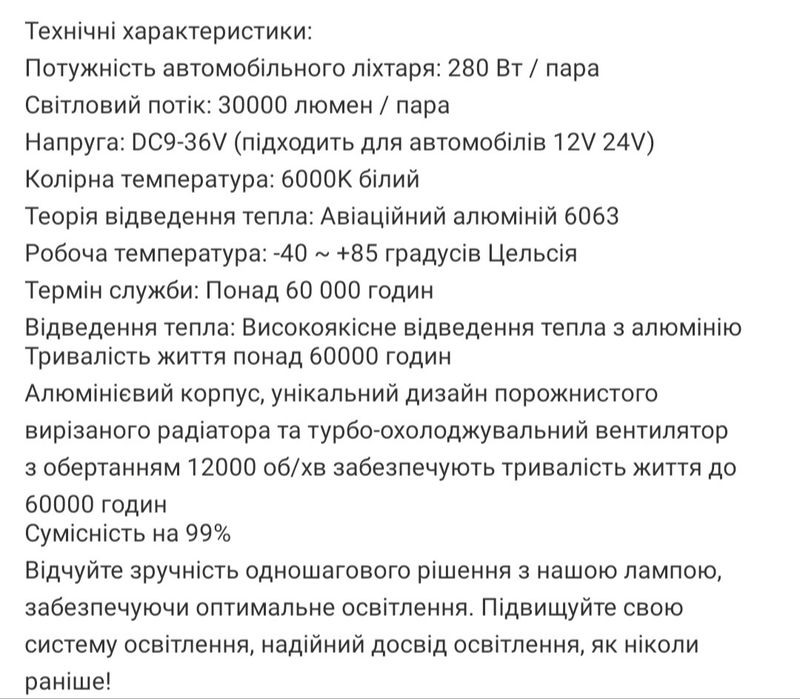 Технічні характеристики:
Потужність автомобільного ліхтаря: 280 Вт / пара
Світловий потік: 30000 люмен / пара
Напруга: DC9-36V (підходить для автомобілів 12V 24V)
Колірна температура: 6000K білий
Теорія відведення тепла: Авіаційний алюміній 6063
Робоча температура: -40 ~ +85 градусів Цельсія
Термін служби: Понад 60 000 годин
Відведення тепла: Високоякісне відведення тепла з алюмінію
Тривалість життя понад 60000 годин
Алюмінієвий корпус, унікальний дизайн порожнистого вирізаного радіатора та турбо-охолоджувальний вентилятор з обертанням 12000 об/хв забезпечують тривалість життя до 60000 годин
Сумісність на 99%
Відчуйте зручність одношагового рішення з нашою лампою, забезпечуючи оптимальне освітлення. Підвищуйте свою систему освітлення, надійний досвід освітлення, як ніколи раніше!